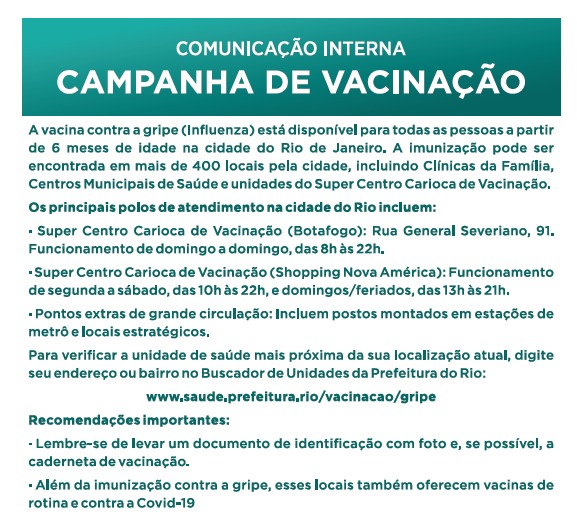 COMUNICAÇÃO INTERNA
CAMPANHA DE VACINAÇÃO

A vacina contra a gripe (Influenza) está disponível para todas as pessoas a partir de 6 meses de idade na cidade do Rio de Janeiro. A imunização pode ser encontrada em mais de 400 locais pela cidade, incluindo Clínicas da Família, Centros Municipais de Saúde e unidades do Super Centro Carioca de Vacinação.

Os principais polos de atendimento na cidade do Rio incluem:

• Super Centro Carioca de Vacinação (Botafogo): Rua General Severiano, 91. Funcionamento de domingo a domingo, das 8h às 22h.

• Super Centro Carioca de Vacinação (Shopping Nova América): Funcionamento de segunda a sábado, das 10h às 22h, e domingos/feriados, das 13h às 21h.

• Pontos extras de grande circulação: Incluem postos montados em estações de metrô e locais estratégicos.

Para verificar a unidade de saúde mais próxima da sua localização atual, digite seu endereço ou bairro no Buscador de Unidades da Prefeitura do Rio:

www.saude.prefeitura.rio/vacinacao/gripe

Recomendações importantes:

• Lembre-se de levar um documento de identificação com foto e, se possível, a caderneta de vacinação.

• Além da imunização contra a gripe, esses locais também oferecem vacinas de rotina e contra a Covid-19